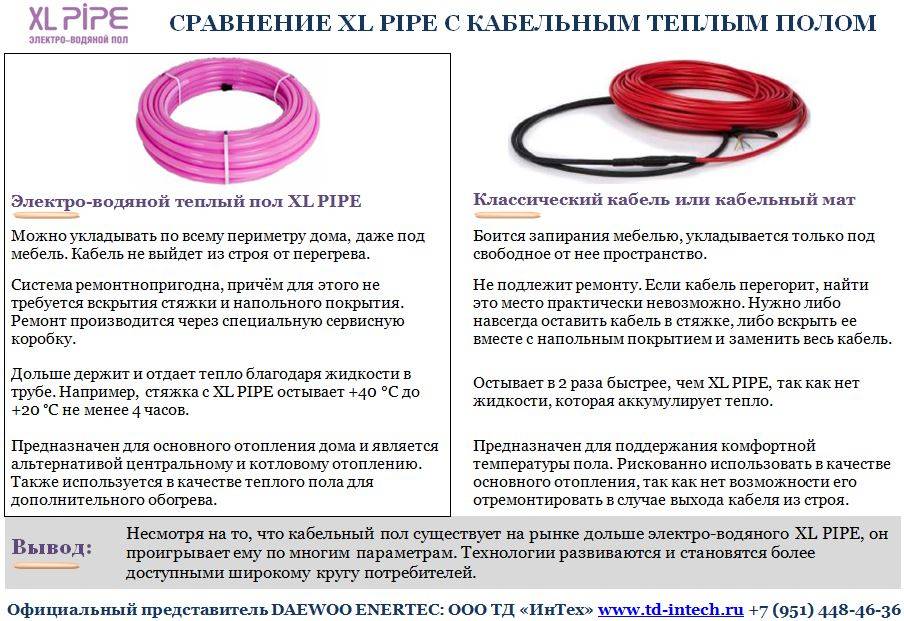 XL PIPE
ЭЛЕКТРО-ВОДЯНОЙ ПОЛ

СРАВНЕНИЕ XL PIPE С КАБЕЛЬНЫМ ТЕПЛЫМ ПОЛОМ

Электро-водяной теплый пол XL PIPE

Можно укладывать по всему периметру дома, даже под мебель. Кабель не выйдет из строя от перегрева.

Система ремонтнопригодна, причём для этого не требуется вскрытия стяжки и напольного покрытия. Ремонт производится через специальную сервисную коробку.

Дольше держит и отдает тепло благодаря жидкости в трубе. Например, стяжка с XL PIPE остывает +40 °C до +20 °C не менее 4 часов.

Предназначен для основного отопления дома и является альтернативой центральному и котловому отоплению. Также используется в качестве теплого пола для дополнительного обогрева.

Классический кабель или кабельный мат

Боится запирания мебелью, укладывается только под свободное от нее пространство.

Не подлежит ремонту. Если кабель перегорит, найти это место практически невозможно. Нужно либо навсегда оставить кабель в стяжке, либо вскрыть ее вместе с напольным покрытием и заменить весь кабель.

Остывает в 2 раза быстрее, чем XL PIPE, так как нет жидкости, которая аккумулирует тепло.

Предназначен для поддержания комфортной температуры пола. Рискованно использовать в качестве основного отопления, так как нет возможности его отремонтировать в случае выхода кабеля из строя.

Вывод: Несмотря на то, что кабельный пол существует на рынке дольше электро-водяного XL PIPE, он проигрывает ему по многим параметрам. Технологии развиваются и становятся более доступными широкому кругу потребителей.

Официальный представитель DAEWOO ENERTEC: ООО ТД «ИнТех» www.td-intech.ru +7 (951) 448-46-36